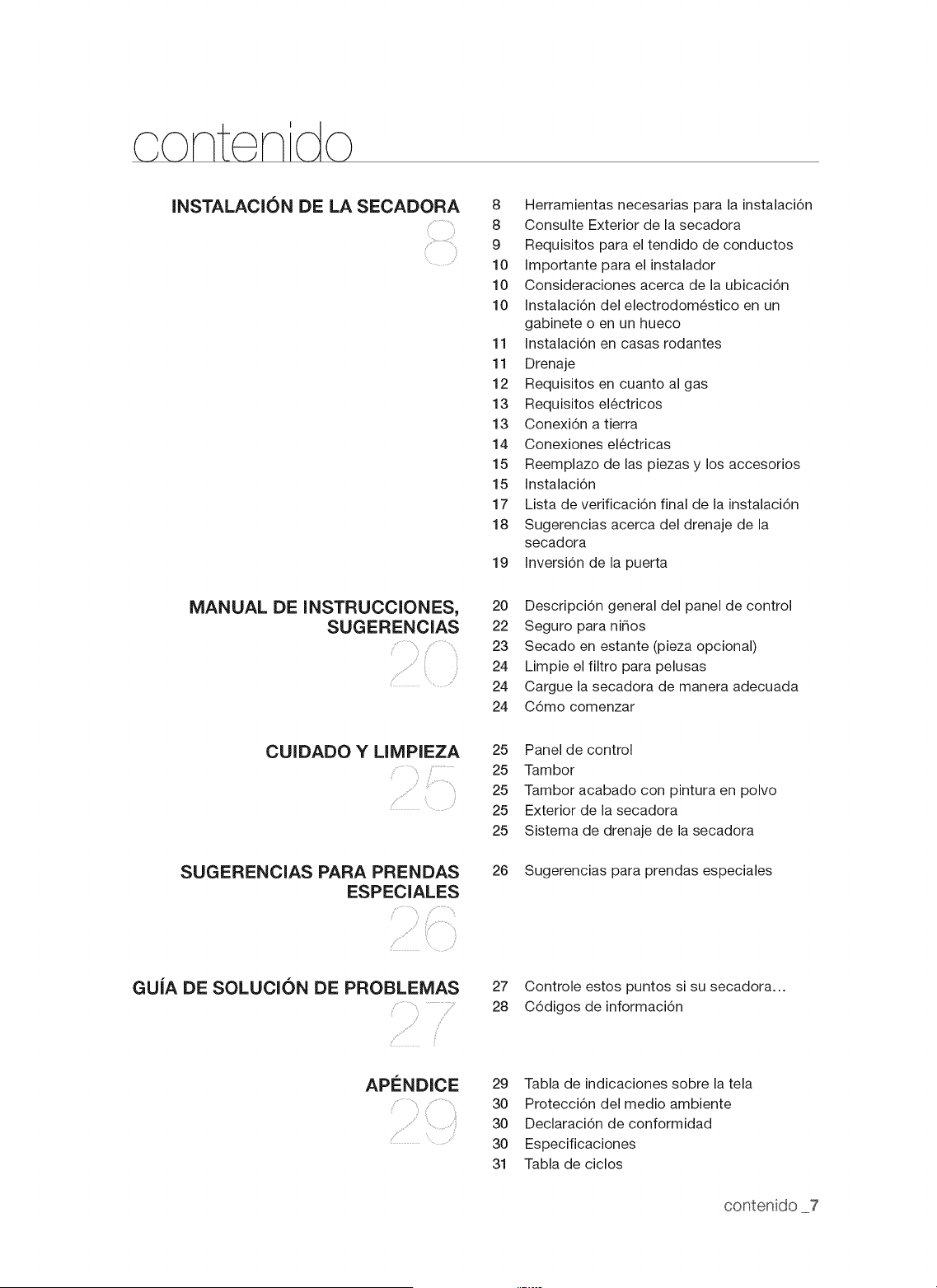 contenido

INSTALACIÓN DE LA SECADORA
8

8 Herramientas necesarias para la instalación
8 Consulte Exterior de la secadora
9 Requisitos para el tendido de conductos
10 Importante para el instalador
10 Consideraciones acerca de la ubicación
10 Instalación del electrodoméstico en un gabinete o en un hueco
11 Instalación en casas rodantes
11 Drenaje
12 Requisitos en cuanto al gas
13 Requisitos eléctricos
13 Conexión a tierra
14 Conexiones eléctricas
15 Reemplazo de las piezas y los accesorios
15 Instalación
17 Lista de verificación final de la instalación
18 Sugerencias acerca del drenaje de la secadora
19 Inversión de la puerta

MANUAL DE INSTRUCCIONES, SUGERENCIAS
20

20 Descripción general del panel de control
22 Seguro para niños
23 Secado en estante (pieza opcional)
24 Limpie el filtro para pelusas
24 Cargue la secadora de manera adecuada
24 Cómo comenzar

CUIDADO Y LIMPIEZA
25

25 Panel de control
25 Tambor
25 Tambor acabado con pintura en polvo
25 Exterior de la secadora
25 Sistema de drenaje de la secadora

SUGERENCIAS PARA PRENDAS ESPECIALES
26

26 Sugerencias para prendas especiales

GUÍA DE SOLUCIÓN DE PROBLEMAS
27

27 Controle estos puntos si su secadora...
28 Códigos de información

APÉNDICE
29

29 Tabla de indicaciones sobre la tela
30 Protección del medio ambiente
30 Declaración de conformidad
30 Especificaciones
31 Tabla de ciclos

contenido _7